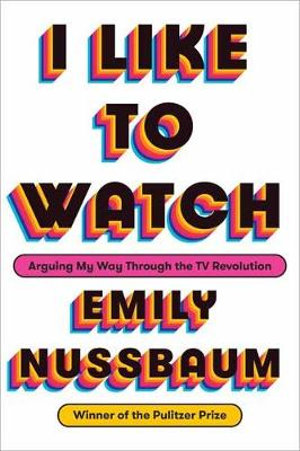 I LIKE TO WATCH

Arguing My Way Through the TV Revolution

EMILY NUSSBAUM

Winner of the Pulitzer Prize